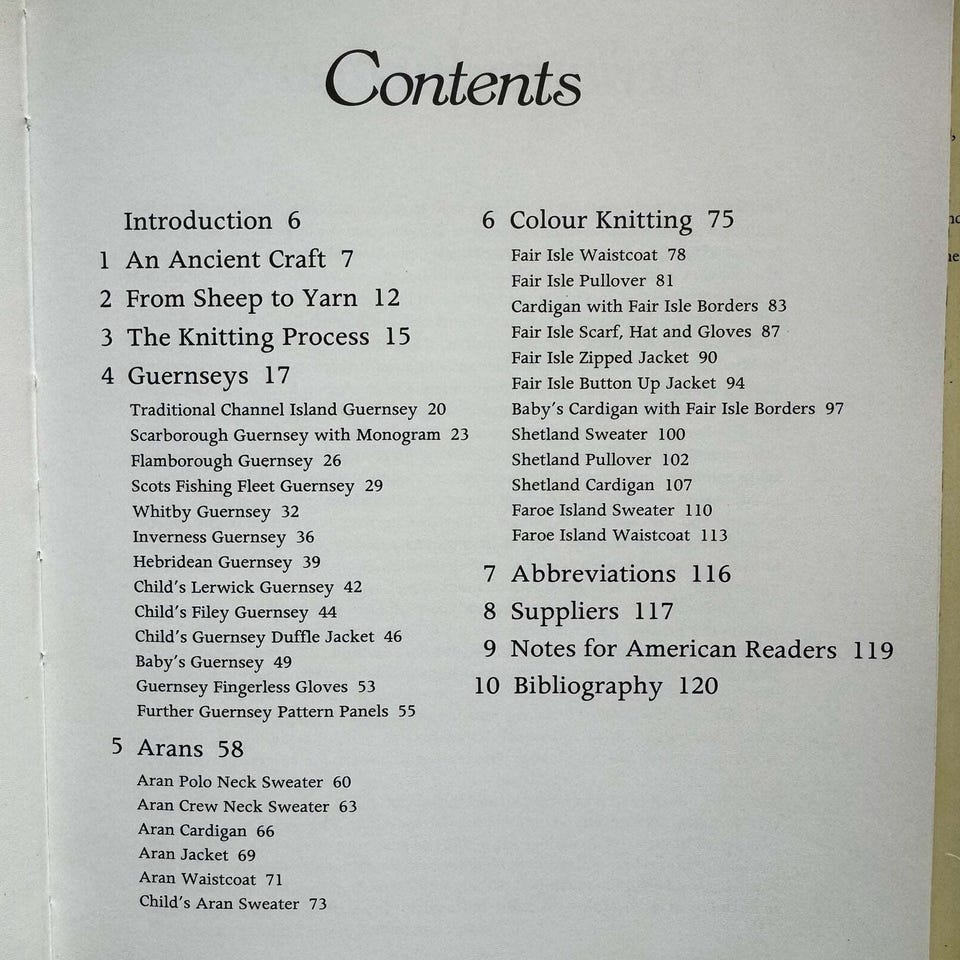 Contents

Introduction 6
1 An Ancient Craft 7
2 From Sheep to Yarn 12
3 The Knitting Process 15
4 Guernseys 17
Traditional Channel Island Guernsey 20
Scarborough Guernsey with Monogram 23
Flamborough Guernsey 26
Scots Fishing Fleet Guernsey 29
Whitby Guernsey 32
Inverness Guernsey 36
Hebridean Guernsey 39
Child's Lerwick Guernsey 42
Child's Filey Guernsey 44
Child's Guernsey Duffle Jacket 46
Baby's Guernsey 49
Guernsey Fingerless Gloves 53
Further Guernsey Pattern Panels 55
5 Arans 58
Aran Polo Neck Sweater 60
Aran Crew Neck Sweater 63
Aran Cardigan 66
Aran Jacket 69
Aran Waistcoat 71
Child's Aran Sweater 73

6 Colour Knitting 75
Fair Isle Waistcoat 78
Fair Isle Pullover 81
Cardigan with Fair Isle Borders 83
Fair Isle Scarf, Hat and Gloves 87
Fair Isle Zipped Jacket 90
Fair Isle Button Up Jacket 94
Baby's Cardigan with Fair Isle Borders 97
Shetland Sweater 100
Shetland Pullover 102
Shetland Cardigan 107
Faroe Island Sweater 110
Faroe Island Waistcoat 113
7 Abbreviations 116
8 Suppliers 117
9 Notes for American Readers 119
10 Bibliography 120